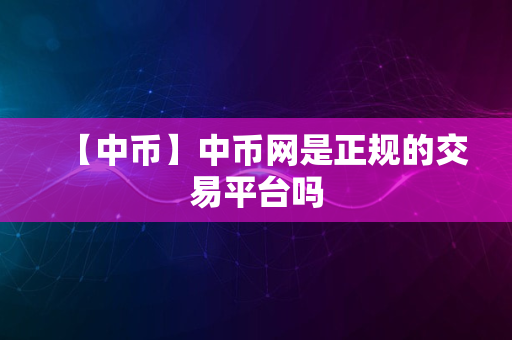 【中币】中币网是正规的交易平台吗